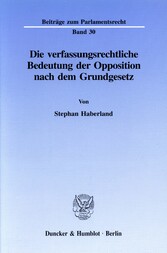 Beiträge zum Parlamentsrecht
Band 30

Die verfassungsrechtliche Bedeutung der Opposition nach dem Grundgesetz

Von

Stephan Haberland

Duncker & Humblot · Berlin